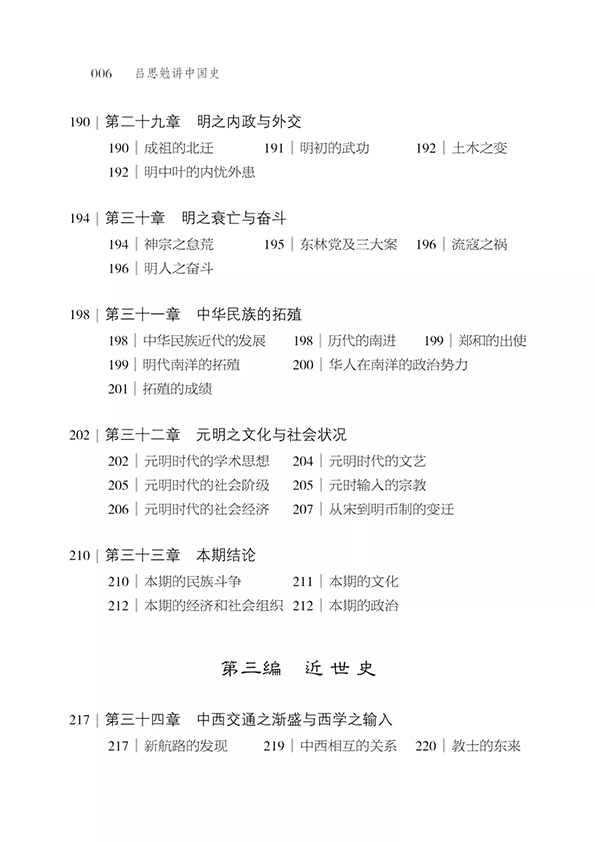 006 吕思勉讲中国史

190 | 第二十九章 明之内政与外交

190 | 成祖的北迁 191 | 明初的武功 192 | 土木之变

192 | 明中叶的内忧外患

194 | 第三十章 明之衰亡与奋斗

194 | 神宗之怠荒 195 | 东林党及三大案 196 | 流寇之祸

196 | 明人之奋斗

198 | 第三十一章 中华民族的拓殖

198 | 中华民族近代的发展 198 | 历代的南进 199 | 郑和的出使

199 | 明代南洋的拓殖 200 | 华人在南洋的政治势力

201 | 拓殖的成绩

202 | 第三十二章 元明之文化与社会状况

202 | 元明时代的学术思想 204 | 元明时代的文艺

205 | 元明时代的社会阶级 205 | 元时输入的宗教

206 | 元明时代的社会经济 207 | 从宋到明币制的变迁

210 | 第三十三章 本期结论

210 | 本期的民族斗争 211 | 本期的文化

212 | 本期的经济和社会组织 212 | 本期的政治

第三编 近世史

217 | 第三十四章 中西交通之渐盛与西学之输入

217 | 新航路的发现 219 | 中西相互的关系 220 | 教士的东来